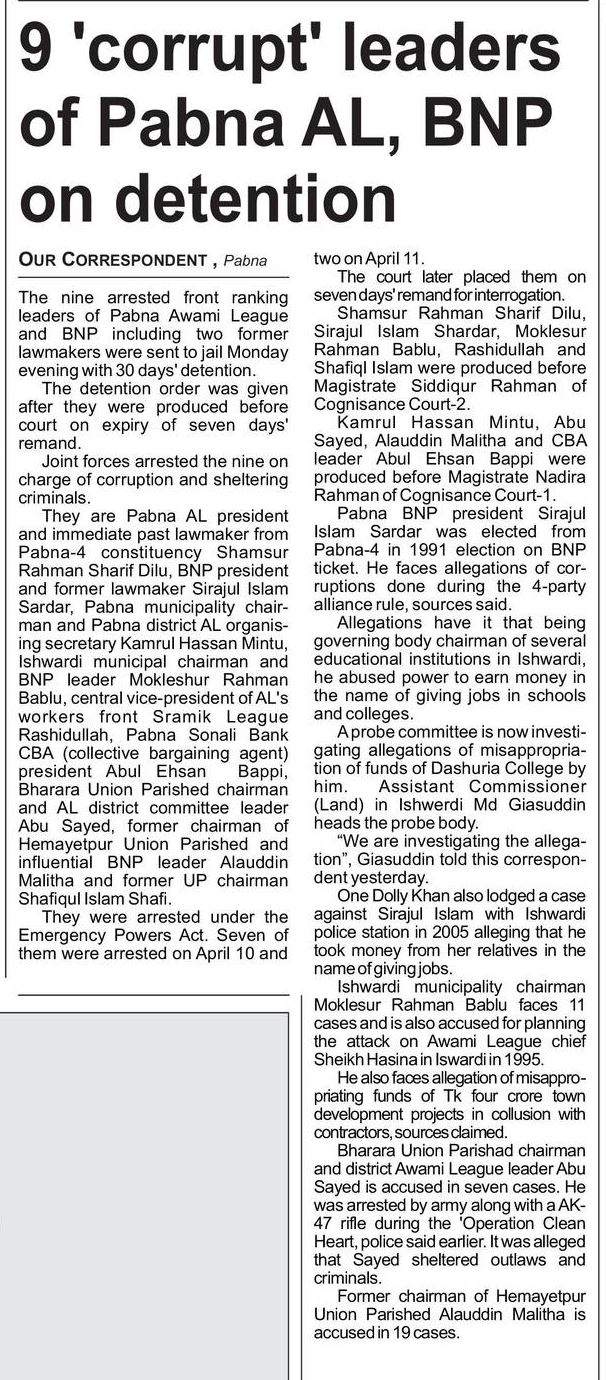 9 'corrupt' leaders of Pabna AL, BNP on detention

OUR CORRESPONDENT , Pabna

The nine arrested front ranking leaders of Pabna Awami League and BNP including two former lawmakers were sent to jail Monday evening with 30 days' detention.

The detention order was given after they were produced before court on expiry of seven days' remand.

Joint forces arrested the nine on charge of corruption and sheltering criminals.

They are Pabna AL president and immediate past lawmaker from Pabna-4 constituency Shamsur Rahman Sharif Dilu, BNP president and former lawmaker Sirajul Islam Sardar, Pabna municipality chairman and Pabna district AL organising secretary Kamrul Hassan Mintu, Ishwardi municipal chairman and BNP leader Mokleshur Rahman Bablu, central vice-president of AL's workers front Sramik League Rashidullah, Pabna Sonali Bank CBA (collective bargaining agent) president Abul Ehsan Bappi, Bharara Union Parished chairman and AL district committee leader Abu Sayed, former chairman of Hemayetpur Union Parished and influential BNP leader Alauddin Malitha and former UP chairman Shafiqul Islam Shafi.

They were arrested under the Emergency Powers Act. Seven of them were arrested on April 10 and two on April 11.

The court later placed them on seven days' remand for interrogation.

Shamsur Rahman Sharif Dilu, Sirajul Islam Shardar, Moklesur Rahman Bablu, Rashidullah and Shafiql Islam were produced before Magistrate Siddiqur Rahman of Cognisance Court-2.

Kamrul Hassan Mintu, Abu Sayed, Alauddin Malitha and CBA leader Abul Ehsan Bappi were produced before Magistrate Nadira Rahman of Cognisance Court-1.

Pabna BNP president Sirajul Islam Sardar was elected from Pabna-4 in 1991 election on BNP ticket. He faces allegations of corruptions done during the 4-party alliance rule, sources said.

Allegations have it that being governing body chairman of several educational institutions in Ishwardi, he abused power to earn money in the name of giving jobs in schools and colleges.

A probe committee is now investigating allegations of misappropriation of funds of Dashuria College by him. Assistant Commissioner (Land) in Ishwerdi Md Giasuddin heads the probe body.

"We are investigating the allegation", Giasuddin told this correspondent yesterday.

One Dolly Khan also lodged a case against Sirajul Islam with Ishwardi police station in 2005 alleging that he took money from her relatives in the name of giving jobs.

Ishwardi municipality chairman Moklesur Rahman Bablu faces 11 cases and is also accused for planning the attack on Awami League chief Sheikh Hasina in Iswardi in 1995.

He also faces allegation of misappropriating funds of Tk four crore town development projects in collusion with contractors, sources claimed.

Bharara Union Parishad chairman and district Awami League leader Abu Sayed is accused in seven cases. He was arrested by army along with a AK-47 rifle during the 'Operation Clean Heart, police said earlier. It was alleged that Sayed sheltered outlaws and criminals.

Former chairman of Hemayetpur Union Parished Alauddin Malitha is accused in 19 cases.